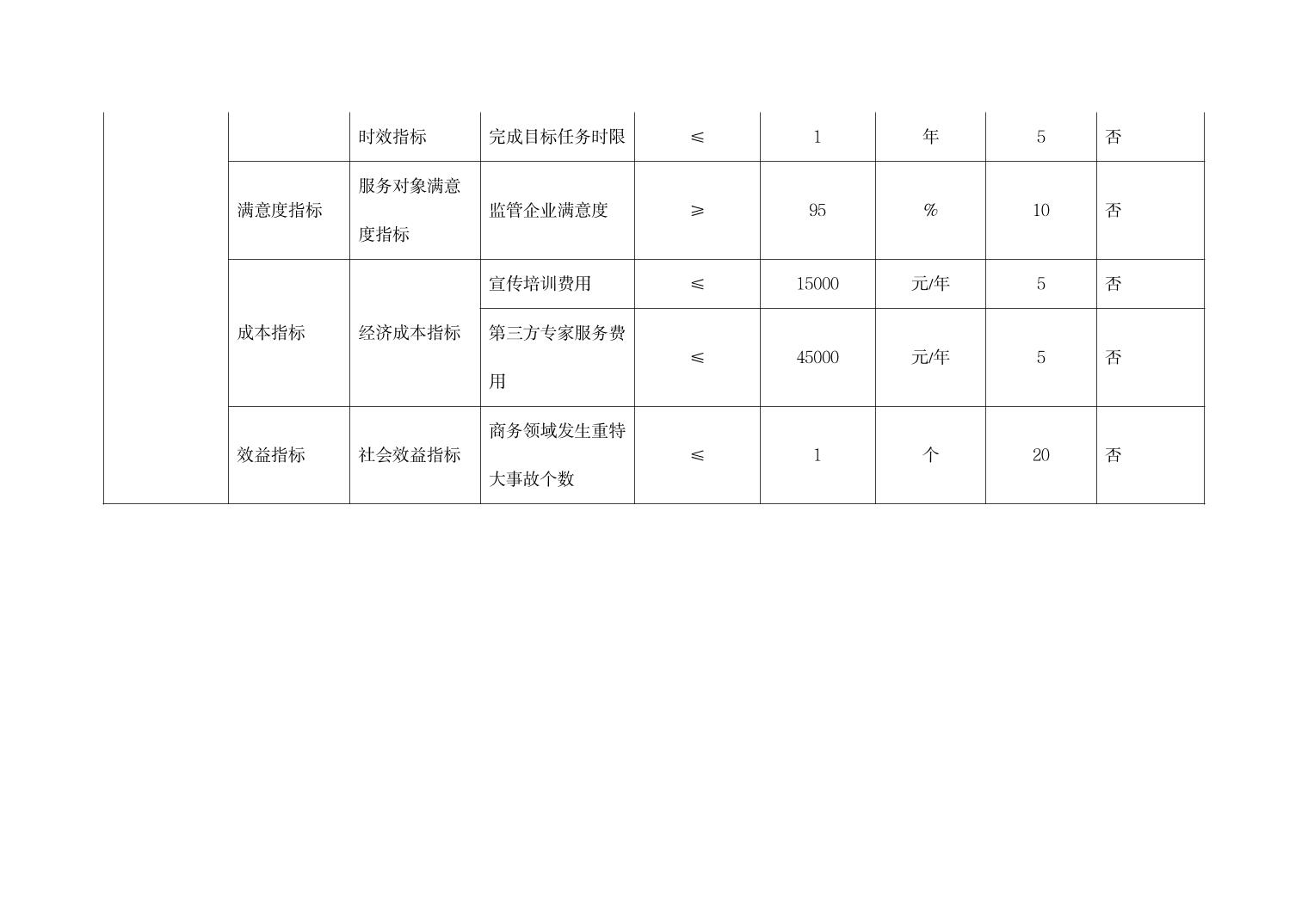 |  |  | 时效指标 | 完成目标任务时限 | ≤ | 1 | 年 | 5 | 否 |
|---|---|---|---|---|---|---|---|---|
|  | 满意度指标 | 服务对象满意度指标 | 监管企业满意度 | ≥ | 95 | % | 10 | 否 |
|  | 成本指标 | 经济成本指标 | 宣传培训费用 | ≤ | 15000 | 元/年 | 5 | 否 |
|  |  |  | 第三方专家服务费用 | ≤ | 45000 | 元/年 | 5 | 否 |
|  | 效益指标 | 社会效益指标 | 商务领域发生重特大事故个数 | ≤ | 1 | 个 | 20 | 否 |